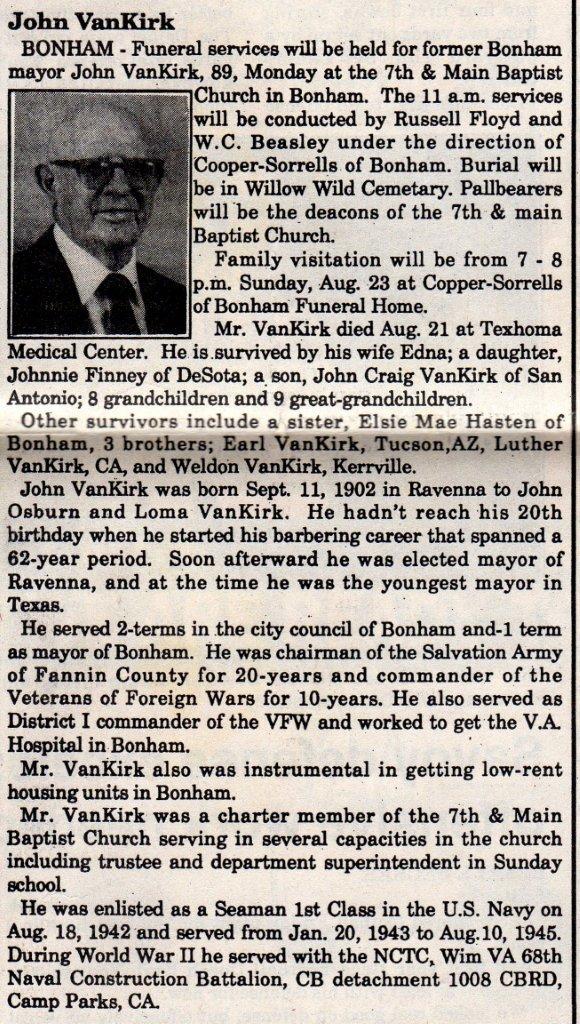 John VanKirk

BONHAM - Funeral services will be held for former Bonham mayor John VanKirk, 89, Monday at the 7th & Main Baptist Church in Bonham. The 11 a.m. services will be conducted by Russell Floyd and W.C. Beasley under the direction of Cooper-Sorrells of Bonham. Burial will be in Willow Wild Cemetary. Pallbearers will be the deacons of the 7th & main Baptist Church.

Family visitation will be from 7 - 8 p.m. Sunday, Aug. 23 at Copper-Sorrells of Bonham Funeral Home.

Mr. VanKirk died Aug. 21 at Texhoma Medical Center. He is survived by his wife Edna; a daughter, Johnnie Finney of DeSota; a son, John Craig VanKirk of San Antonio; 8 grandchildren and 9 great-grandchildren.

Other survivors include a sister, Elsie Mae Hasten of Bonham, 3 brothers; Earl VanKirk, Tucson,AZ, Luther VanKirk, CA, and Weldon VanKirk, Kerrville.

John VanKirk was born Sept. 11, 1902 in Ravenna to John Osburn and Loma VanKirk. He hadn't reach his 20th birthday when he started his barbering career that spanned a 62-year period. Soon afterward he was elected mayor of Ravenna, and at the time he was the youngest mayor in Texas.

He served 2-terms in the city council of Bonham and-1 term as mayor of Bonham. He was chairman of the Salvation Army of Fannin County for 20-years and commander of the Veterans of Foreign Wars for 10-years. He also served as District I commander of the VFW and worked to get the V.A. Hospital in Bonham.

Mr. VanKirk also was instrumental in getting low-rent housing units in Bonham.

Mr. VanKirk was a charter member of the 7th & Main Baptist Church serving in several capacities in the church including trustee and department superintendent in Sunday school.

He was enlisted as a Seaman 1st Class in the U.S. Navy on Aug. 18, 1942 and served from Jan. 20, 1943 to Aug.10, 1945. During World War II he served with the NCTC, Wim VA 68th Naval Construction Battalion, CB detachment 1008 CBRD, Camp Parks, CA.